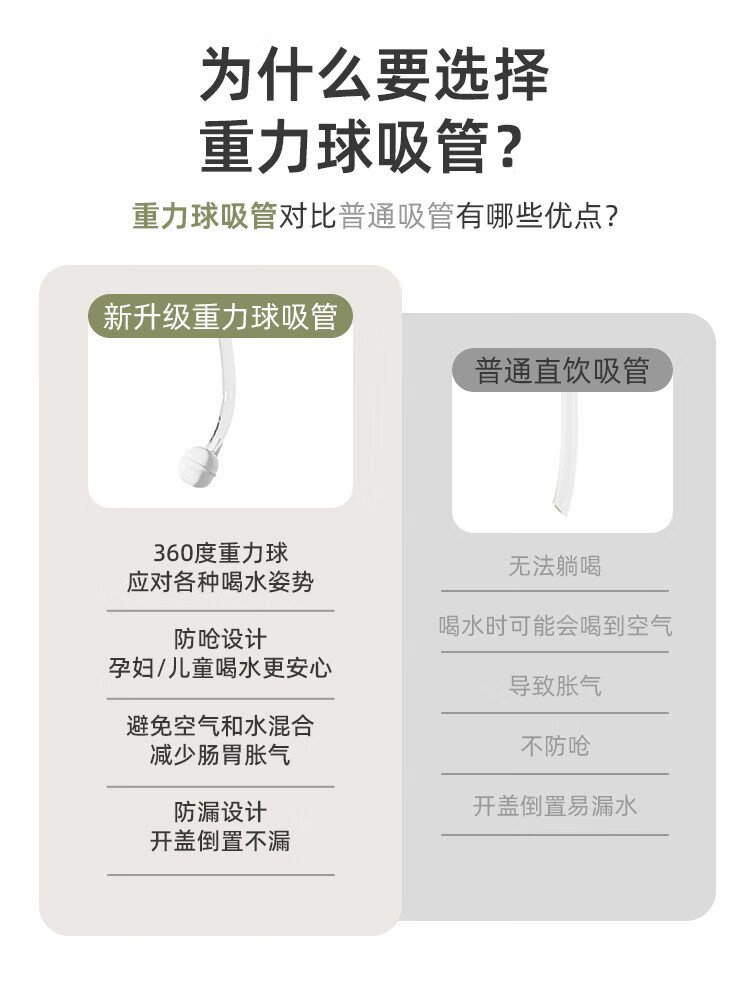 为什么要选择
重力球吸管？

重力球吸管对比普通吸管有哪些优点？

新升级重力球吸管

360度重力球
应对各种喝水姿势

防呛设计
孕妇/儿童喝水更安心

避免空气和水混合
减少肠胃胀气

防漏设计
开盖倒置不漏

普通直饮吸管

无法躺喝

喝水时可能会喝到空气

导致胀气

不防呛

开盖倒置易漏水